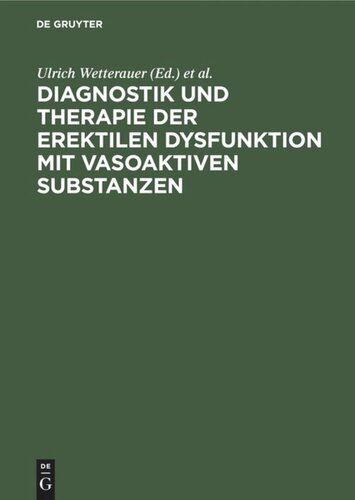 DE GRUYTER

Ulrich Wetterauer (Ed.) et al.

DIAGNOSTIK UND THERAPIE DER EREKTILEN DYSFUNKTION MIT VASOAKTIVEN SUBSTANZEN

DE G